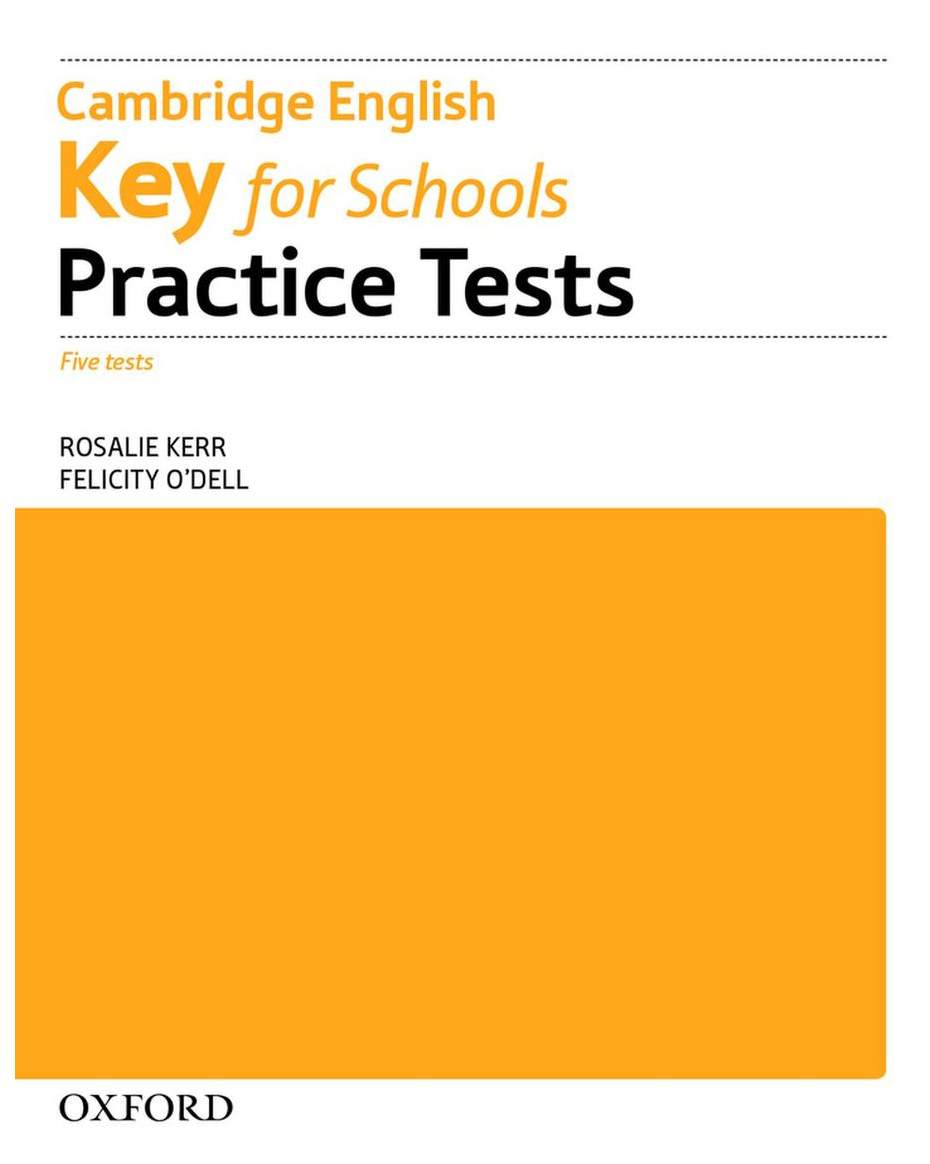 Cambridge English
Key for Schools
Practice Tests

Five tests

ROSALIE KERR
FELICITY O'DELL

OXFORD